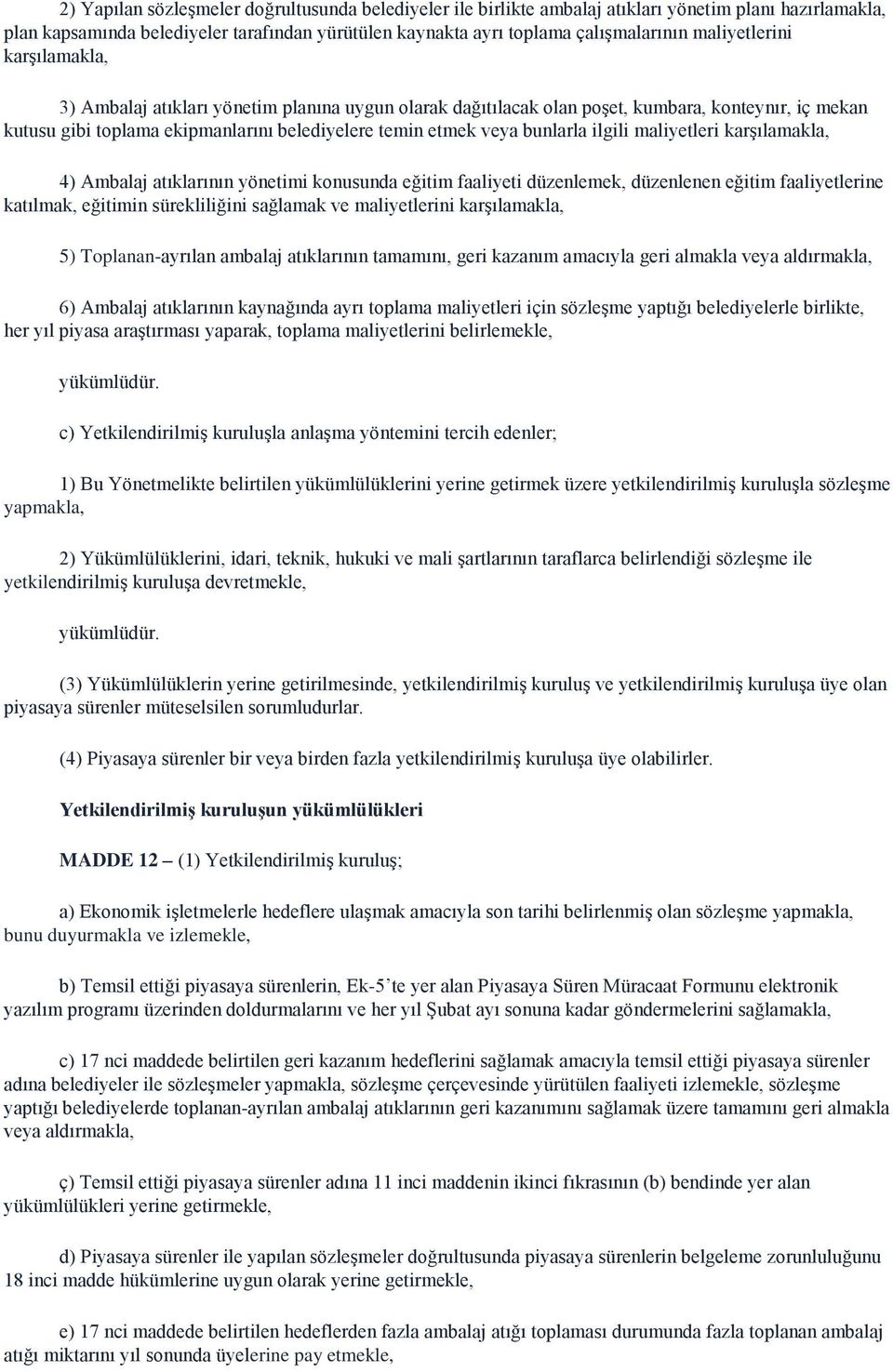 2) Yapılan sözleşmeler doğrultusunda belediyeler ile birlikte ambalaj atıkları yönetim planı hazırlamakla, plan kapsamında belediyeler tarafından yürütülen kaynakta ayrı toplama çalışmalarının maliyetlerini karşılamakla,

3) Ambalaj atıkları yönetim planına uygun olarak dağıtılacak olan poşet, kumbara, konteynır, iç mekan kutusu gibi toplama ekipmanlarını belediyelere temin etmek veya bunlarla ilgili maliyetleri karşılamakla,

4) Ambalaj atıklarının yönetimi konusunda eğitim faaliyeti düzenlemek, düzenlenen eğitim faaliyetlerine katılmak, eğitimin sürekliliğini sağlamak ve maliyetlerini karşılamakla,

5) Toplanan-ayrılan ambalaj atıklarının tamamını, geri kazanım amacıyla geri almakla veya aldırmakla,

6) Ambalaj atıklarının kaynağında ayrı toplama maliyetleri için sözleşme yaptığı belediyelerle birlikte, her yıl piyasa araştırması yaparak, toplama maliyetlerini belirlemekle,

yükümlüdür.

c) Yetkilendirilmiş kuruluşla anlaşma yöntemini tercih edenler;

1) Bu Yönetmelikte belirtilen yükümlülüklerini yerine getirmek üzere yetkilendirilmiş kuruluşla sözleşme yapmakla,

2) Yükümlülüklerini, idari, teknik, hukuki ve mali şartlarının taraflarca belirlendiği sözleşme ile yetkilendirilmiş kuruluşa devretmekle,

yükümlüdür.

(3) Yükümlülüklerin yerine getirilmesinde, yetkilendirilmiş kuruluş ve yetkilendirilmiş kuruluşa üye olan piyasaya sürenler müteselsilen sorumludurlar.

(4) Piyasaya sürenler bir veya birden fazla yetkilendirilmiş kuruluşa üye olabilirler.

Yetkilendirilmiş kuruluşun yükümlülükleri

MADDE 12 – (1) Yetkilendirilmiş kuruluş;

a) Ekonomik işletmelerle hedeflere ulaşmak amacıyla son tarihi belirlenmiş olan sözleşme yapmakla, bunu duyurmakla ve izlemekle,

b) Temsil ettiği piyasaya sürenlerin, Ek-5'te yer alan Piyasaya Süren Müracaat Formunu elektronik yazılım programı üzerinden doldurmalarını ve her yıl Şubat ayı sonuna kadar göndermelerini sağlamakla,

c) 17 nci maddede belirtilen geri kazanım hedeflerini sağlamak amacıyla temsil ettiği piyasaya sürenler adına belediyeler ile sözleşmeler yapmakla, sözleşme çerçevesinde yürütülen faaliyeti izlemekle, sözleşme yaptığı belediyelerde toplanan-ayrılan ambalaj atıklarının geri kazanımını sağlamak üzere tamamını geri almakla veya aldırmakla,

ç) Temsil ettiği piyasaya sürenler adına 11 inci maddenin ikinci fıkrasının (b) bendinde yer alan yükümlülükleri yerine getirmekle,

d) Piyasaya sürenler ile yapılan sözleşmeler doğrultusunda piyasaya sürenlerin belgeleme zorunluluğunu 18 inci madde hükümlerine uygun olarak yerine getirmekle,

e) 17 nci maddede belirtilen hedeflerden fazla ambalaj atığı toplaması durumunda fazla toplanan ambalaj atığı miktarını yıl sonunda üyelerine pay etmekle,